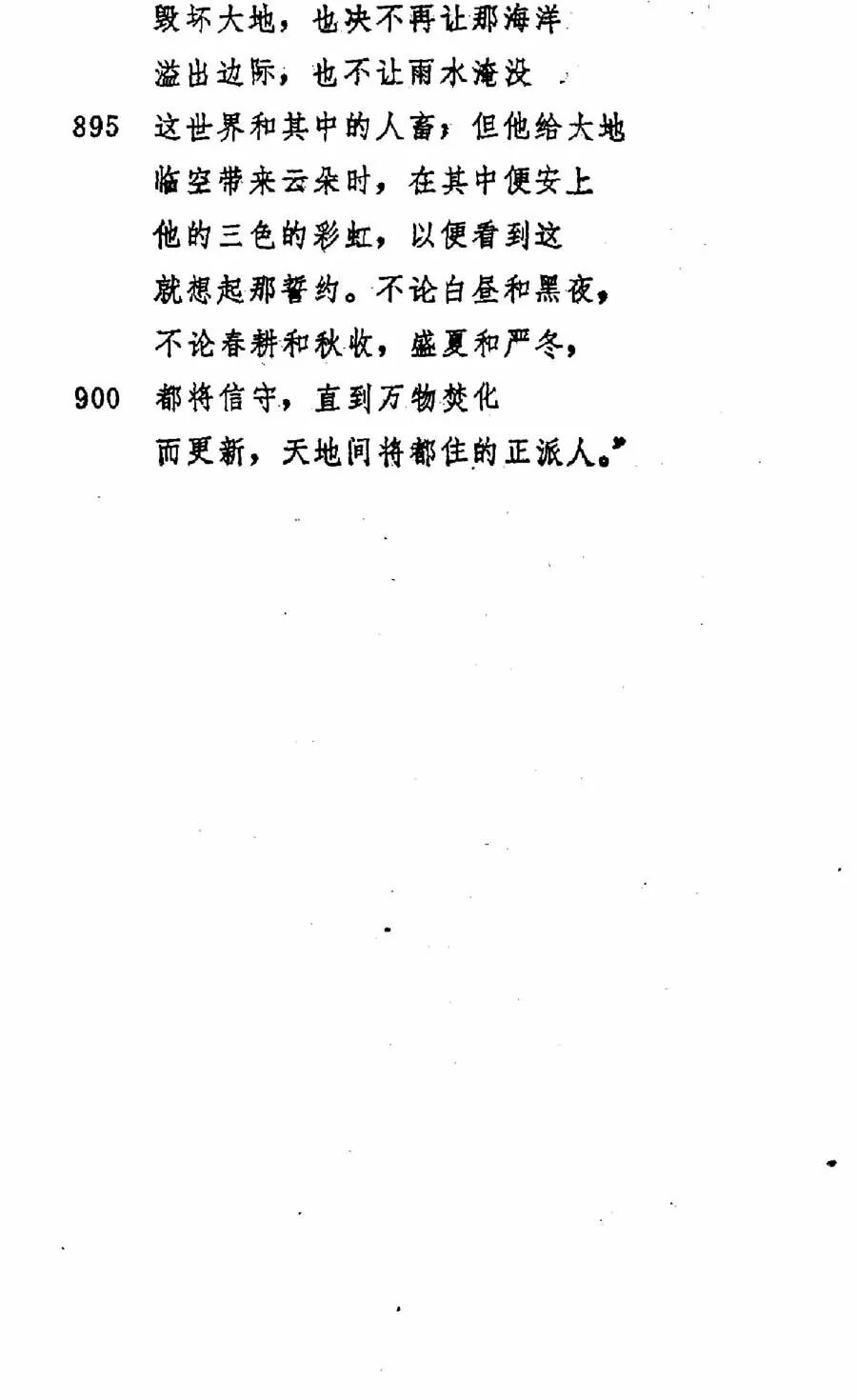 毁坏大地，也决不再让那海洋
溢出边际，也不让雨水淹没
895 这世界和其中的人畜；但他给大地
临空带来云朵时，在其中便安上
他的三色的彩虹，以便看到这
就想起那誓约。不论白昼和黑夜，
不论春耕和秋收，盛夏和严冬，
900 都将信守，直到万物焚化
而更新，天地间将都住的正派人。”